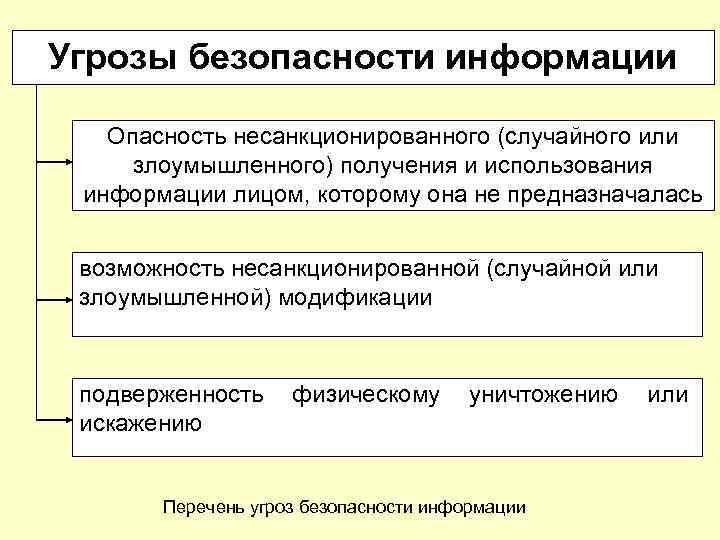 Угрозы безопасности информации

Опасность несанкционированного (случайного или злоумышленного) получения и использования информации лицом, которому она не предназначалась

возможность несанкционированной (случайной или злоумышленной) модификации

подверженность физическому уничтожению или искажению

Перечень угроз безопасности информации